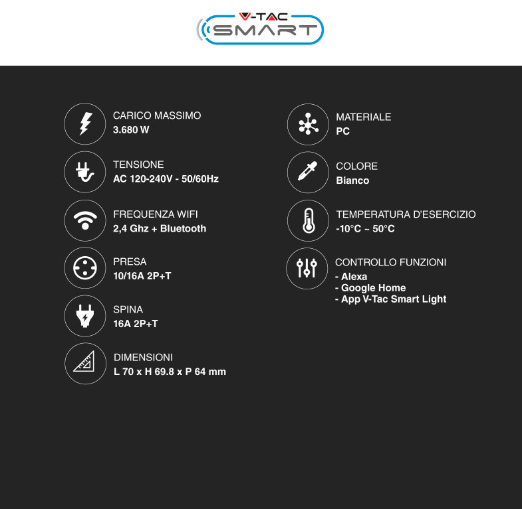 V-TAC
SMART

CARICO MASSIMO
3.680 W

TENSIONE
AC 120-240V - 50/60Hz

FREQUENZA WIFI
2,4 Ghz + Bluetooth

PRESA
10/16A 2P+T

SPINA
16A 2P+T

DIMENSIONI
L 70 x H 69.8 x P 64 mm

MATERIALE
PC

COLORE
Bianco

TEMPERATURA D'ESERCIZIO
-10°C ~ 50°C

CONTROLLO FUNZIONI
- Alexa
- Google Home
- App V-Tac Smart Light